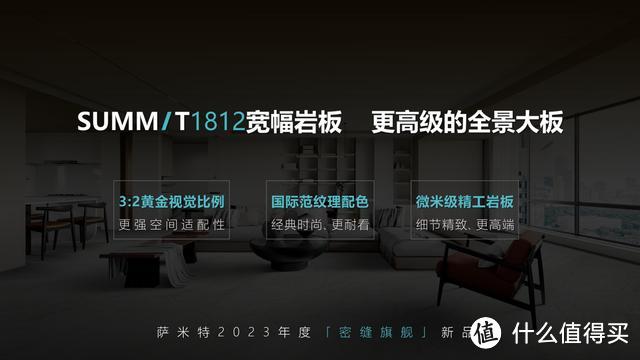 SUMM/T1812宽幅岩板 更高级的全景大板

3:2黄金视觉比例
更强空间适配性

国际范纹理配色
经典时尚、更耐看

微米级精工岩板
细节精致、更高端

萨米特2023年度「密缝旗舰」新品

值 什么值得买